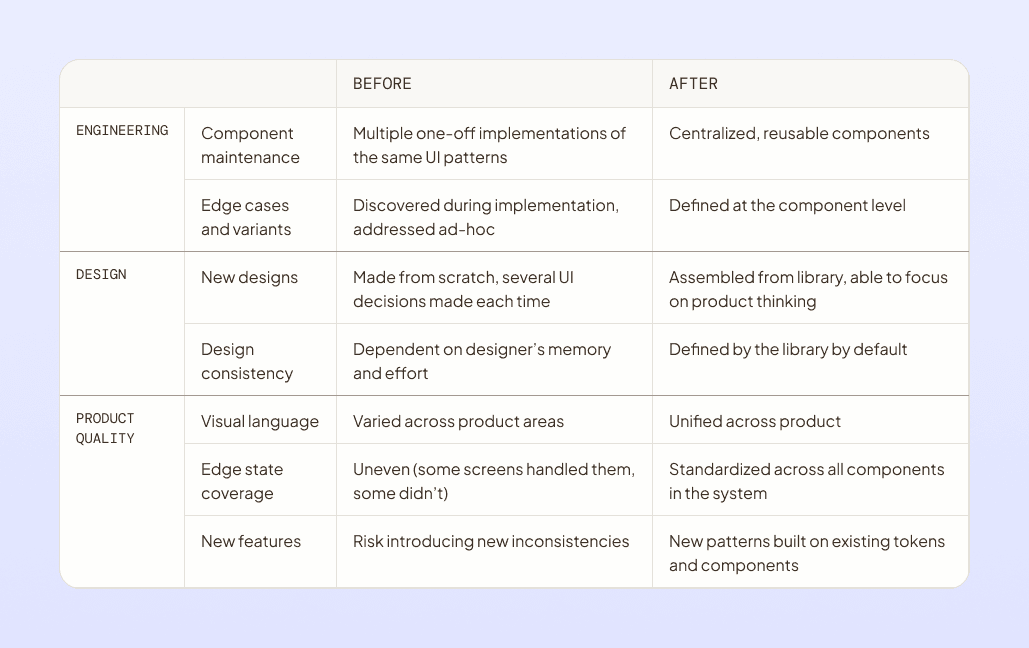 | | | BEFORE | AFTER |
|---|---|---|---|
| ENGINEERING | Component maintenance | Multiple one-off implementations of the same UI patterns | Centralized, reusable components |
| | Edge cases and variants | Discovered during implementation, addressed ad-hoc | Defined at the component level |
| DESIGN | New designs | Made from scratch, several UI decisions made each time | Assembled from library, able to focus on product thinking |
| | Design consistency | Dependent on designer's memory and effort | Defined by the library by default |
| PRODUCT QUALITY | Visual language | Varied across product areas | Unified across product |
| | Edge state coverage | Uneven (some screens handled them, some didn't) | Standardized across all components in the system |
| | New features | Risk introducing new inconsistencies | New patterns built on existing tokens and components |